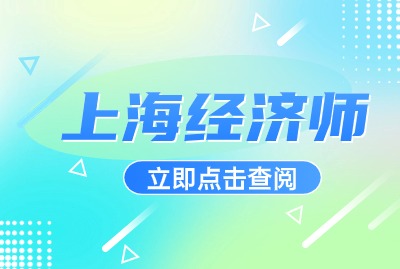 上海经济师

立即点击查阅